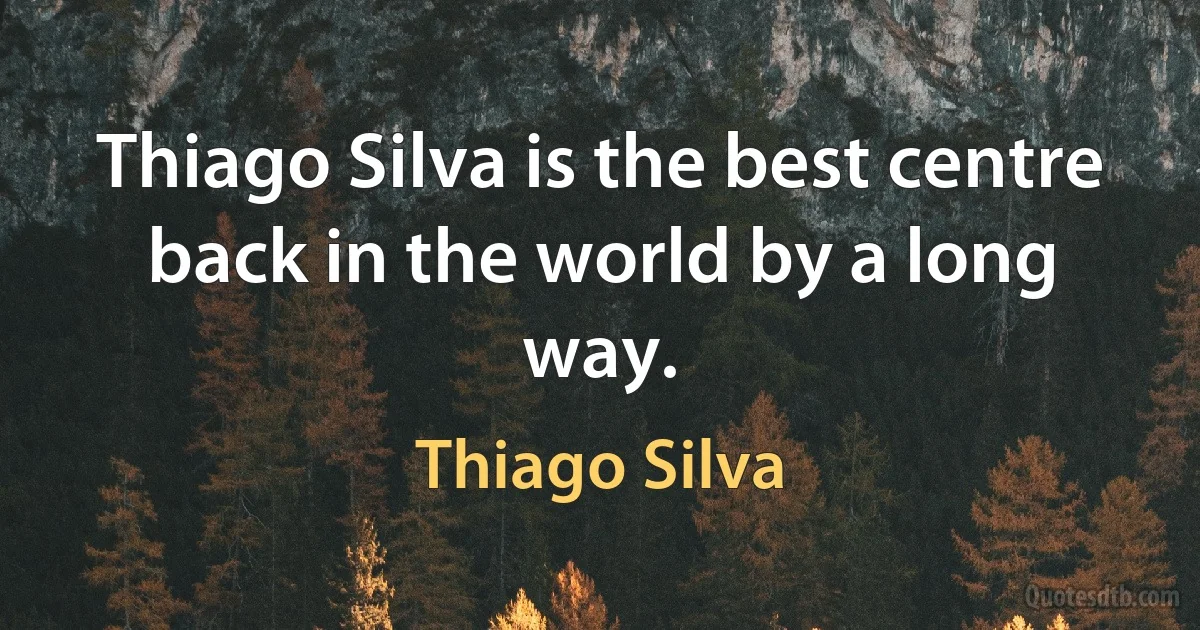 Thiago Silva is the best centre back in the world by a long way.

Thiago Silva

Quotesdtb.com